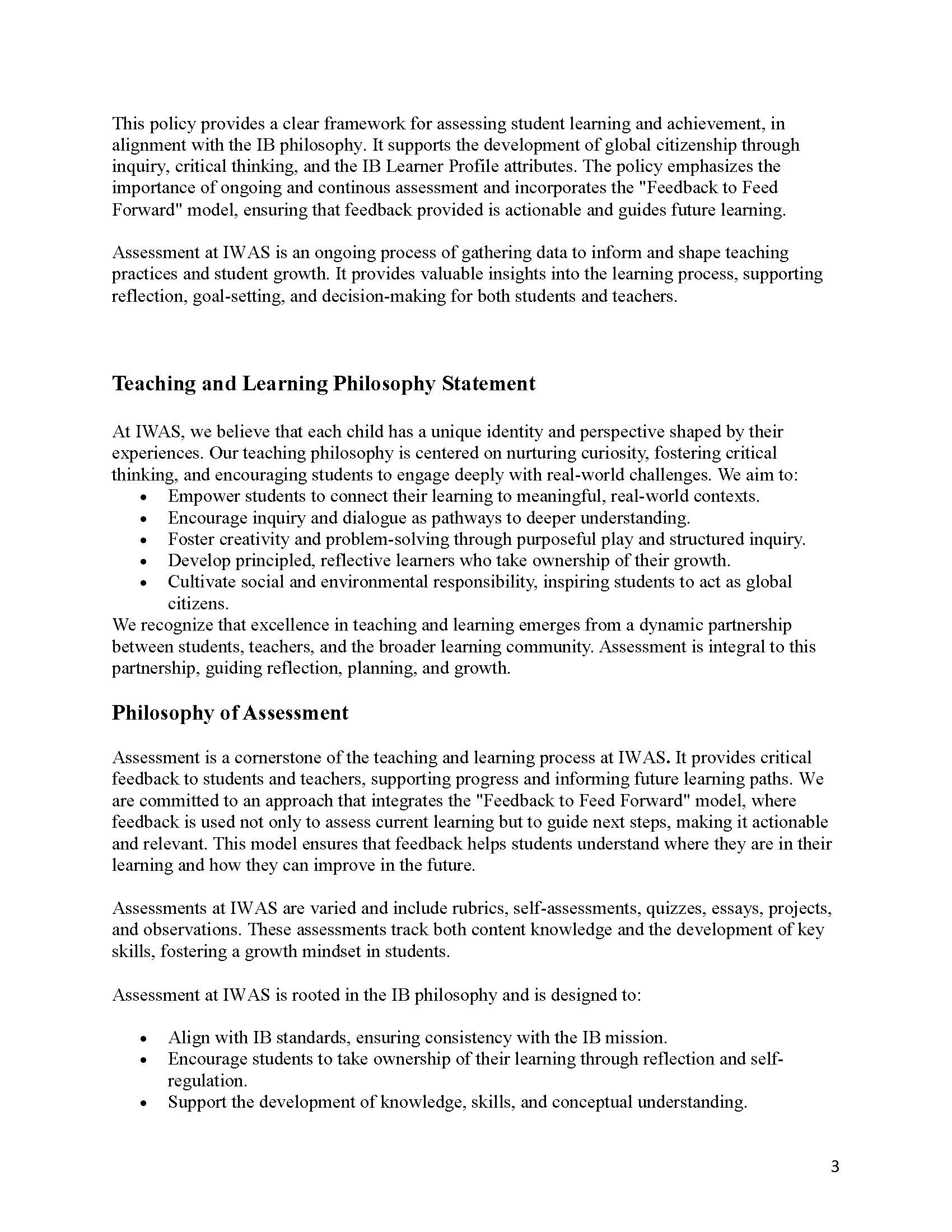 This policy provides a clear framework for assessing student learning and achievement, in alignment with the IB philosophy. It supports the development of global citizenship through inquiry, critical thinking, and the IB Learner Profile attributes. The policy emphasizes the importance of ongoing and continous assessment and incorporates the "Feedback to Feed Forward" model, ensuring that feedback provided is actionable and guides future learning.

Assessment at IWAS is an ongoing process of gathering data to inform and shape teaching practices and student growth. It provides valuable insights into the learning process, supporting reflection, goal-setting, and decision-making for both students and teachers.

Teaching and Learning Philosophy Statement

At IWAS, we believe that each child has a unique identity and perspective shaped by their experiences. Our teaching philosophy is centered on nurturing curiosity, fostering critical thinking, and encouraging students to engage deeply with real-world challenges. We aim to:
• Empower students to connect their learning to meaningful, real-world contexts.
• Encourage inquiry and dialogue as pathways to deeper understanding.
• Foster creativity and problem-solving through purposeful play and structured inquiry.
• Develop principled, reflective learners who take ownership of their growth.
• Cultivate social and environmental responsibility, inspiring students to act as global citizens.
We recognize that excellence in teaching and learning emerges from a dynamic partnership between students, teachers, and the broader learning community. Assessment is integral to this partnership, guiding reflection, planning, and growth.

Philosophy of Assessment

Assessment is a cornerstone of the teaching and learning process at IWAS. It provides critical feedback to students and teachers, supporting progress and informing future learning paths. We are committed to an approach that integrates the "Feedback to Feed Forward" model, where feedback is used not only to assess current learning but to guide next steps, making it actionable and relevant. This model ensures that feedback helps students understand where they are in their learning and how they can improve in the future.

Assessments at IWAS are varied and include rubrics, self-assessments, quizzes, essays, projects, and observations. These assessments track both content knowledge and the development of key skills, fostering a growth mindset in students.

Assessment at IWAS is rooted in the IB philosophy and is designed to:

• Align with IB standards, ensuring consistency with the IB mission.
• Encourage students to take ownership of their learning through reflection and self-regulation.
• Support the development of knowledge, skills, and conceptual understanding.

3